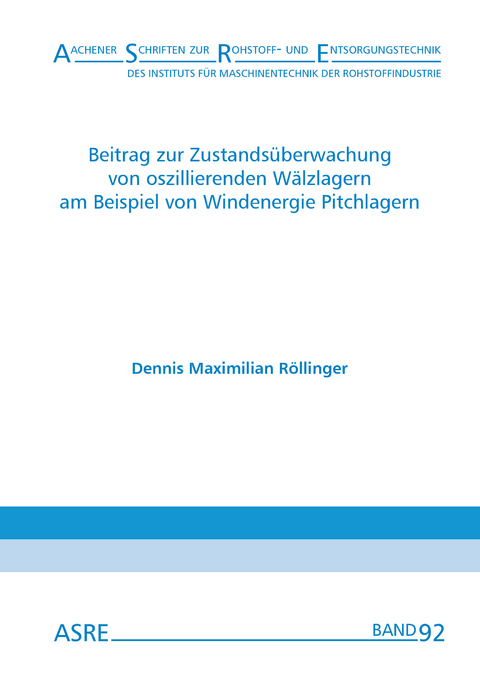 AACHENER SCHRIFTEN ZUR ROHSTOFF- UND ENTSORGUNGSTECHNIK
DES INSTITUTS FÜR MASCHINENTECHNIK DER ROHSTOFFINDUSTRIE

Beitrag zur Zustandsüberwachung von oszillierenden Wälzlagern am Beispiel von Windenergie Pitchlagern

Dennis Maximilian Röllinger

ASRE BAND 92